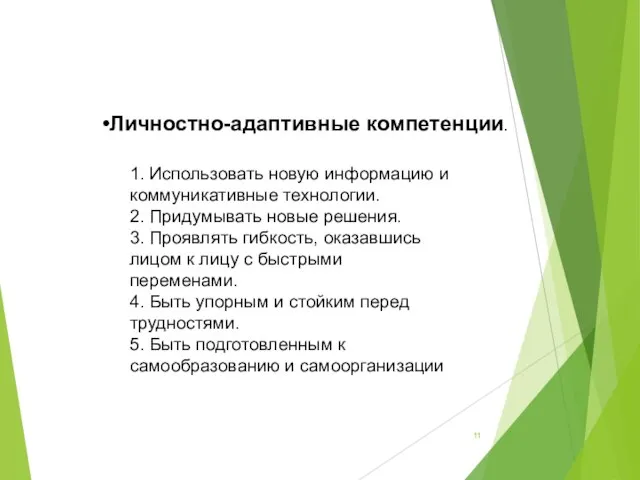 •Личностно-адаптивные компетенции.

1. Использовать новую информацию и коммуникативные технологии.
2. Придумывать новые решения.
3. Проявлять гибкость, оказавшись лицом к лицу с быстрыми переменами.
4. Быть упорным и стойким перед трудностями.
5. Быть подготовленным к самообразованию и самоорганизации

11